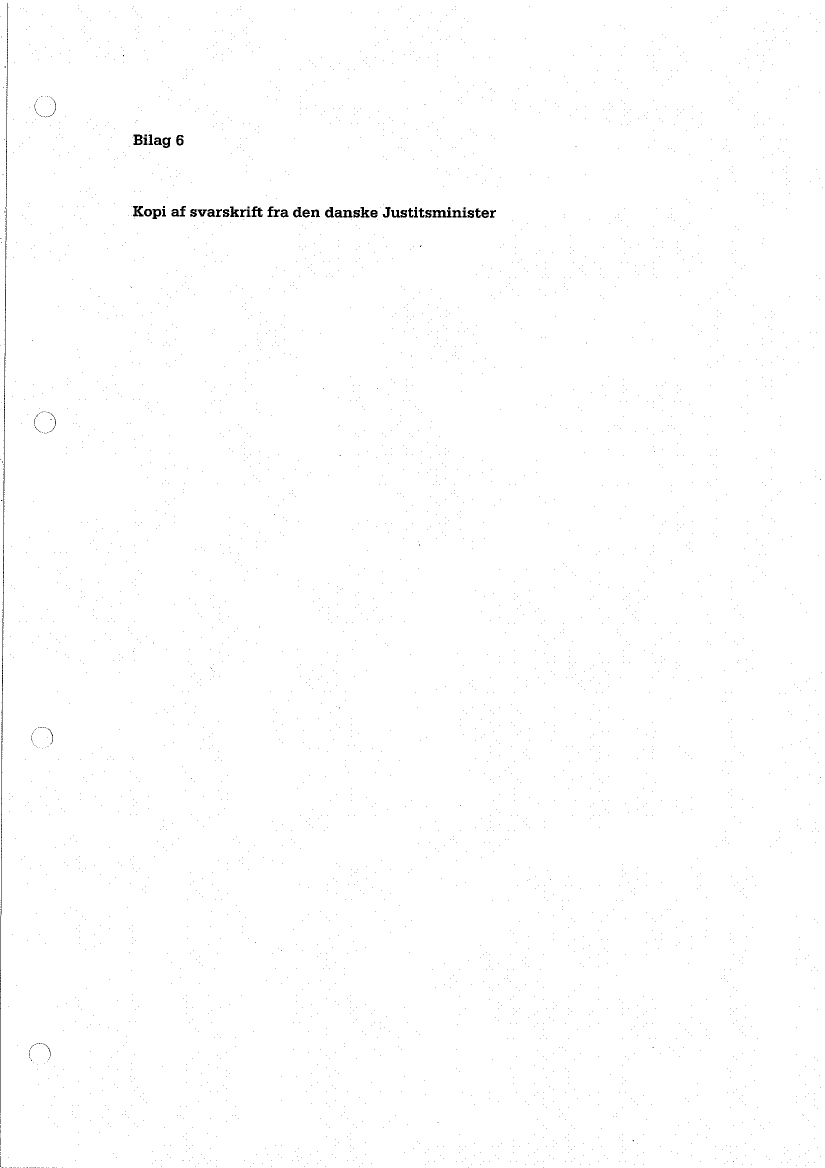 Bilag 6

Kopi af svarskrift fra den danske Justitsminister